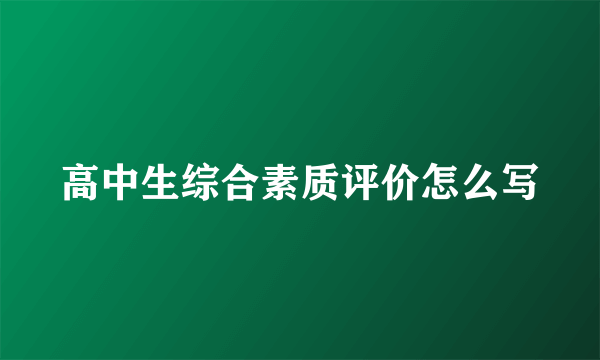 高中生综合素质评价怎么写